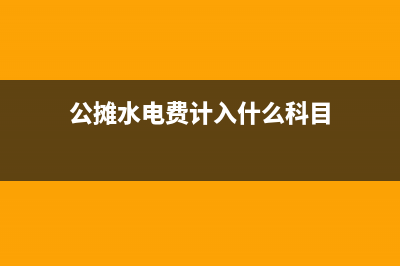 公摊水电费计入什么科目